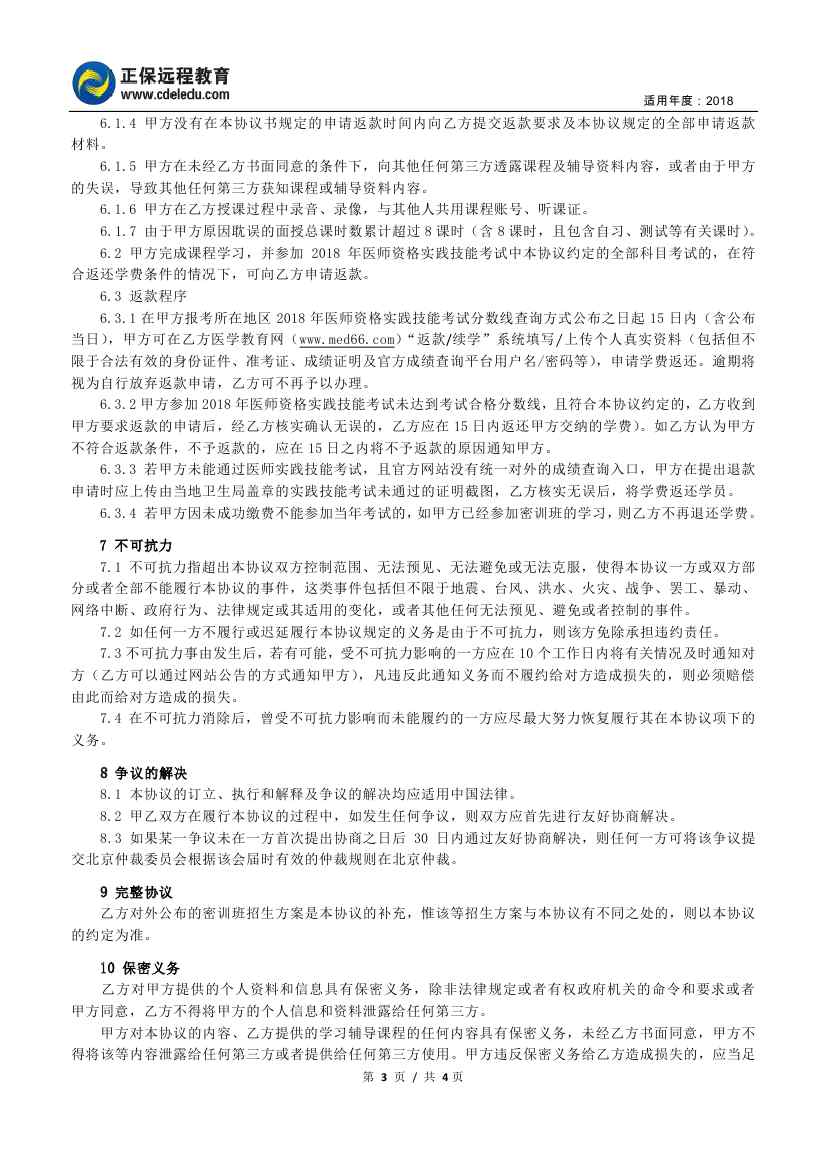 正保远程教育
www.cdeledu.com

适用年度：2018

6.1.4 甲方没有在本协议书规定的申请返款时间内向乙方提交返款要求及本协议规定的全部申请返款材料。

6.1.5 甲方在未经乙方书面同意的条件下，向其他任何第三方透露课程及辅导资料内容，或者由于甲方的失误，导致其他任何第三方获知课程或辅导资料内容。

6.1.6 甲方在乙方授课过程中录音、录像，与其他人共用课程账号、听课证。

6.1.7 由于甲方原因耽误的面授总课时数累计超过 8 课时（含 8 课时，且包含自习、测试等有关课时）。

6.2 甲方完成课程学习，并参加 2018 年医师资格实践技能考试中本协议约定的全部科目考试的，在符合返还学费条件的情况下，可向乙方申请返款。

6.3 返款程序

6.3.1 在甲方报考所在地区 2018 年医师资格实践技能考试分数线查询方式公布之日起 15 日内（含公布当日），甲方可在乙方医学教育网（www.med66.com）“返款/续学”系统填写/上传个人真实资料（包括但不限于合法有效的身份证件、准考证、成绩证明及官方成绩查询平台用户名/密码等），申请学费返还。逾期将视为自行放弃返款申请，乙方可不再予以办理。

6.3.2 甲方参加 2018 年医师资格实践技能考试未达到考试合格分数线，且符合本协议约定的，乙方收到甲方要求返款的申请后，经乙方核实确认无误的，乙方应在 15 日内返还甲方交纳的学费）。如乙方认为甲方不符合返款条件，不予返款的，应在 15 日之内将不予返款的原因通知甲方。

6.3.3 若甲方未能通过医师实践技能考试，且官方网站没有统一对外的成绩查询入口，甲方在提出退款申请时应上传由当地卫生局盖章的实践技能考试未通过的证明截图，乙方核实无误后，将学费返还学员。

6.3.4 若甲方因未成功缴费不能参加当年考试的，如甲方已经参加密训班的学习，则乙方不再退还学费。

7 不可抗力

7.1 不可抗力指超出本协议双方控制范围、无法预见、无法避免或无法克服，使得本协议一方或双方部分或者全部不能履行本协议的事件，这类事件包括但不限于地震、台风、洪水、火灾、战争、罢工、暴动、网络中断、政府行为、法律规定或其适用的变化，或者其他任何无法预见、避免或者控制的事件。

7.2 如任何一方不履行或迟延履行本协议规定的义务是由于不可抗力，则该方免除承担违约责任。

7.3 不可抗力事由发生后，若有可能，受不可抗力影响的一方应在 10 个工作日内将有关情况及时通知对方（乙方可以通过网站公告的方式通知甲方），凡违反此通知义务而不履约给对方造成损失的，则必须赔偿由此而给对方造成的损失。

7.4 在不可抗力消除后，曾受不可抗力影响而未能履约的一方应尽最大努力恢复履行其在本协议项下的义务。

8 争议的解决

8.1 本协议的订立、执行和解释及争议的解决均应适用中国法律。

8.2 甲乙双方在履行本协议的过程中，如发生任何争议，则双方应首先进行友好协商解决。

8.3 如果某一争议未在一方首次提出协商之日后 30 日内通过友好协商解决，则任何一方可将该争议提交北京仲裁委员会根据该会届时有效的仲裁规则在北京仲裁。

9 完整协议

乙方对外公布的密训班招生方案是本协议的补充，惟该等招生方案与本协议有不同之处的，则以本协议的约定为准。

10 保密义务

乙方对甲方提供的个人资料和信息具有保密义务，除非法律规定或者有权政府机关的命令和要求或者甲方同意，乙方不得将甲方的个人信息和资料泄露给任何第三方。

甲方对本协议的内容、乙方提供的学习辅导课程的任何内容具有保密义务，未经乙方书面同意，甲方不得将该等内容泄露给任何第三方或者提供给任何第三方使用。甲方违反保密义务给乙方造成损失的，应当足

第 3 页 / 共 4 页